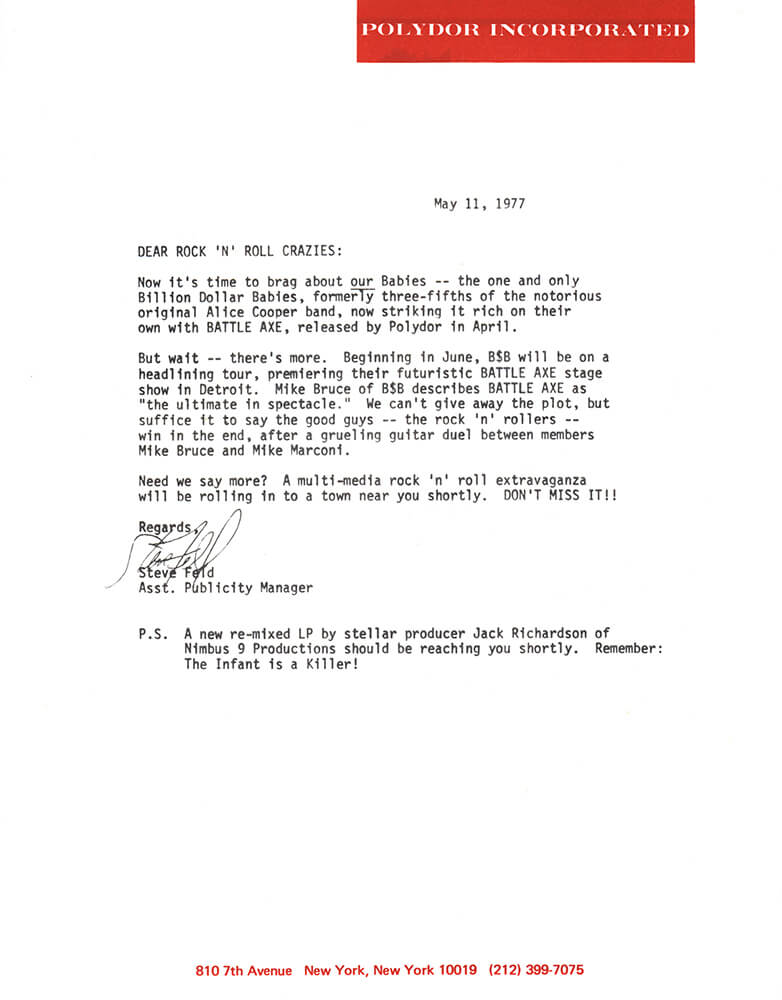 POLYDOR INCORPORATED

May 11, 1977

DEAR ROCK 'N' ROLL CRAZIES:

Now it's time to brag about our Babies -- the one and only Billion Dollar Babies, formerly three-fifths of the notorious original Alice Cooper band, now striking it rich on their own with BATTLE AXE, released by Polydor in April.

But wait -- there's more. Beginning in June, B$B will be on a headlining tour, premiering their futuristic BATTLE AXE stage show in Detroit. Mike Bruce of B$B describes BATTLE AXE as "the ultimate in spectacle." We can't give away the plot, but suffice it to say the good guys -- the rock 'n' rollers -- win in the end, after a grueling guitar duel between members Mike Bruce and Mike Marconi.

Need we say more? A multi-media rock 'n' roll extravaganza will be rolling in to a town near you shortly. DON'T MISS IT!!

Regards,

Steve Feld
Asst. Publicity Manager

P.S. A new re-mixed LP by stellar producer Jack Richardson of Nimbus 9 Productions should be reaching you shortly. Remember: The Infant is a Killer!

810 7th Avenue New York, New York 10019 (212) 399-7075